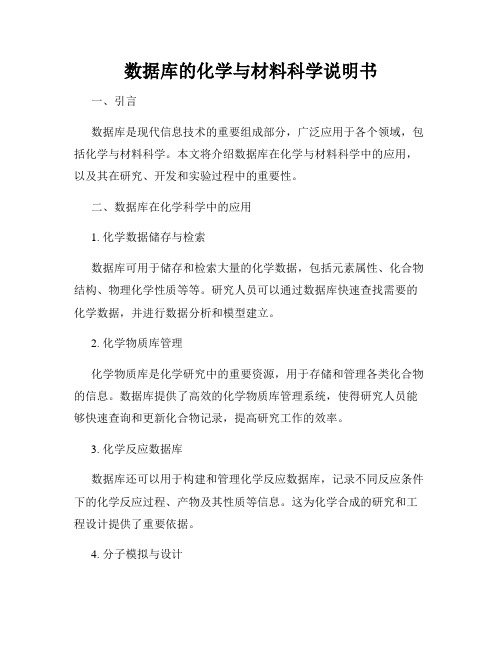 数据库的化学与材料科学说明书

一、引言

数据库是现代信息技术的重要组成部分，广泛应用于各个领域，包括化学与材料科学。本文将介绍数据库在化学与材料科学中的应用，以及其在研究、开发和实验过程中的重要性。

二、数据库在化学科学中的应用

1. 化学数据储存与检索

数据库可用于储存和检索大量的化学数据，包括元素属性、化合物结构、物理化学性质等等。研究人员可以通过数据库快速查找需要的化学数据，并进行数据分析和模型建立。

2. 化学物质库管理

化学物质库是化学研究中的重要资源，用于存储和管理各类化合物的信息。数据库提供了高效的化学物质库管理系统，使得研究人员能够快速查询和更新化合物记录，提高研究工作的效率。

3. 化学反应数据库

数据库还可以用于构建和管理化学反应数据库，记录不同反应条件下的化学反应过程、产物及其性质等信息。这为化学合成的研究和工程设计提供了重要依据。

4. 分子模拟与设计